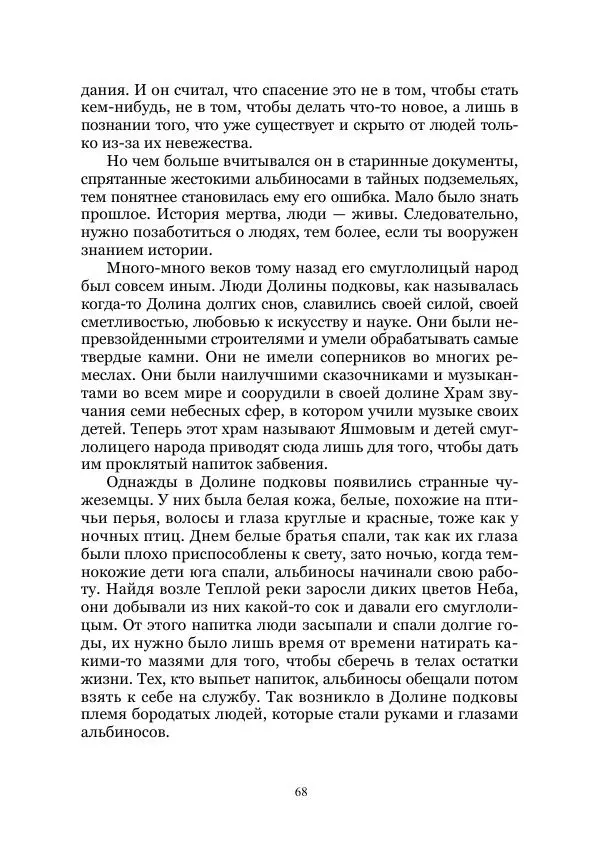 дания. И он считал, что спасение это не в том, чтобы стать кем-нибудь, не в том, чтобы делать что-то новое, а лишь в познании того, что уже существует и скрыто от людей только из-за их невежества.

Но чем больше вчитывался он в старинные документы, спрятанные жестокими альбиносами в тайных подземельях, тем понятнее становилась ему его ошибка. Мало было знать прошлое. История мертва, люди — живы. Следовательно, нужно позаботиться о людях, тем более, если ты вооружен знанием истории.

Много-много веков тому назад его смуглолицый народ был совсем иным. Люди Долины подковы, как называлась когда-то Долина долгих снов, славились своей силой, своей сметливостью, любовью к искусству и науке. Они были непревзойденными строителями и умели обрабатывать самые твердые камни. Они не имели соперников во многих ремеслах. Они были наилучшими сказочниками и музыкантами во всем мире и соорудили в своей долине Храм звучания семи небесных сфер, в котором учили музыке своих детей. Теперь этот храм называют Яшмовым и детей смуглолицего народа приводят сюда лишь для того, чтобы дать им проклятый напиток забвения.

Однажды в Долине подковы появились странные чужеземцы. У них была белая кожа, белые, похожие на птичьи перья, волосы и глаза круглые и красные, так как у ночных птиц. Днем белые братья спали, так как их глаза были плохо приспособлены к свету, зато ночью, когда темнокожие дети юга спали, альбиносы начинали свою работу. Найдя возле Теплой реки заросли диких цветов Неба, они добывали из них какой-то сок и давали его смуглолицым. От этого напитка люди засыпали и спали долгие годы, их нужно было лишь время от времени натирать какими-то мазями для того, чтобы сберечь в телах остатки жизни. Тех, кто выпьет напиток, альбиносы обещали потом взять к себе на службу. Так возникло в Долине подковы племя бородатых людей, которые стали руками и глазами альбиносов.

68